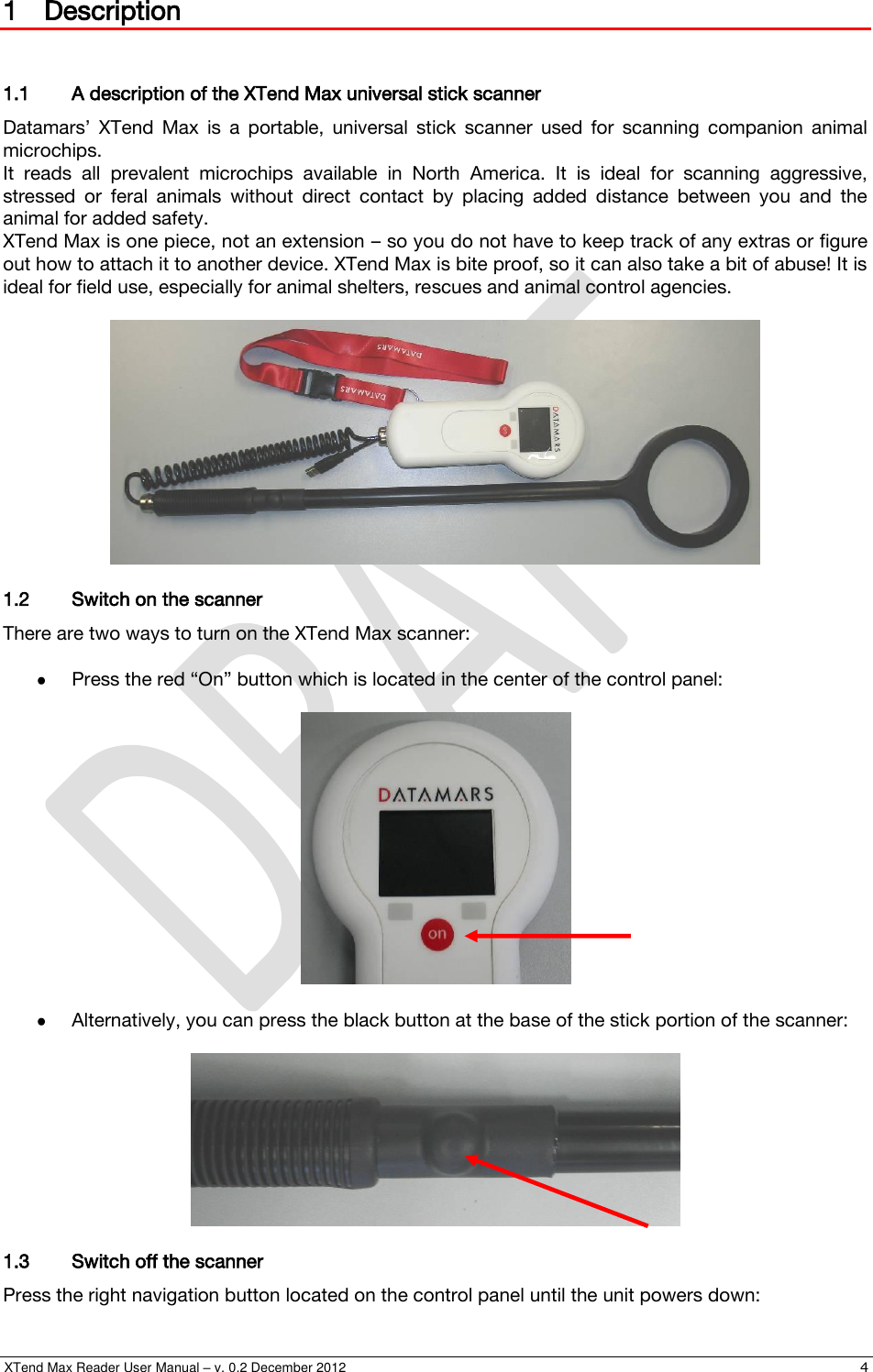 1 Description

1.1 A description of the XTend Max universal stick scanner

Datamars' XTend Max is a portable, universal stick scanner used for scanning companion animal microchips.
It reads all prevalent microchips available in North America. It is ideal for scanning aggressive, stressed or feral animals without direct contact by placing added distance between you and the animal for added safety.
XTend Max is one piece, not an extension – so you do not have to keep track of any extras or figure out how to attach it to another device. XTend Max is bite proof, so it can also take a bit of abuse! It is ideal for field use, especially for animal shelters, rescues and animal control agencies.

DATAMARS DATAMARS DATAMARS

1.2 Switch on the scanner

There are two ways to turn on the XTend Max scanner:

• Press the red "On" button which is located in the center of the control panel:

DATAMARS
on

• Alternatively, you can press the black button at the base of the stick portion of the scanner:

1.3 Switch off the scanner

Press the right navigation button located on the control panel until the unit powers down:

DRAFT

XTend Max Reader User Manual – v. 0.2 December 2012 4